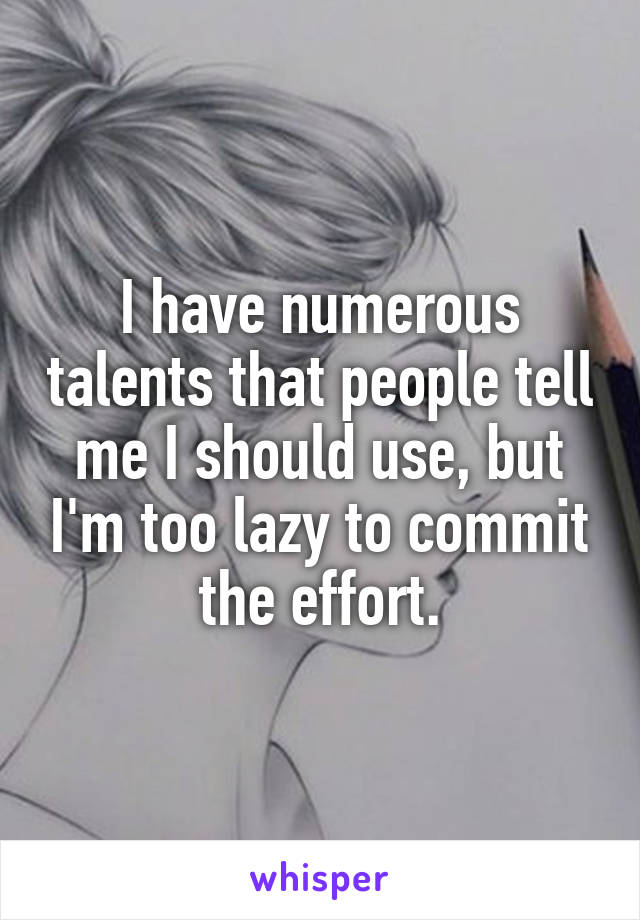 I have numerous talents that people tell me I should use, but I'm too lazy to commit the effort.

whisper